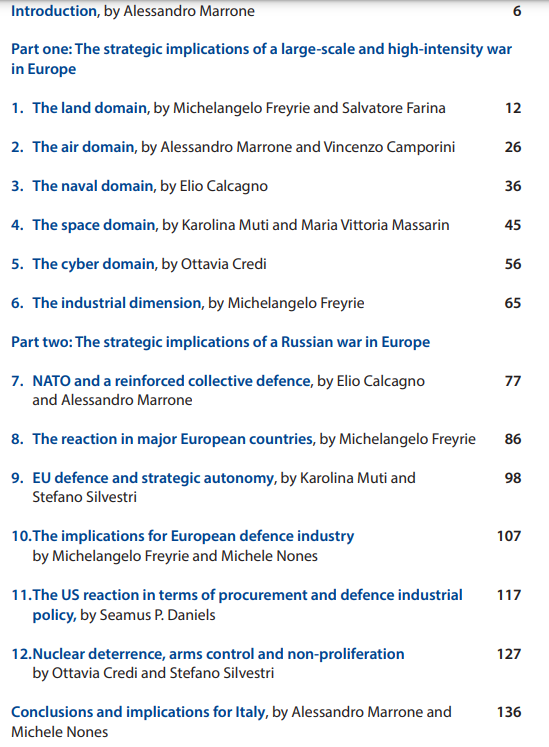 Introduction, by Alessandro Marrone 6

Part one: The strategic implications of a large-scale and high-intensity war in Europe

1. The land domain, by Michelangelo Freyrie and Salvatore Farina 12

2. The air domain, by Alessandro Marrone and Vincenzo Camporini 26

3. The naval domain, by Elio Calcagno 36

4. The space domain, by Karolina Muti and Maria Vittoria Massarin 45

5. The cyber domain, by Ottavia Credi 56

6. The industrial dimension, by Michelangelo Freyrie 65

Part two: The strategic implications of a Russian war in Europe

7. NATO and a reinforced collective defence, by Elio Calcagno and Alessandro Marrone 77

8. The reaction in major European countries, by Michelangelo Freyrie 86

9. EU defence and strategic autonomy, by Karolina Muti and Stefano Silvestri 98

10.The implications for European defence industry by Michelangelo Freyrie and Michele Nones 107

11.The US reaction in terms of procurement and defence industrial policy, by Seamus P. Daniels 117

12.Nuclear deterrence, arms control and non-proliferation by Ottavia Credi and Stefano Silvestri 127

Conclusions and implications for Italy, by Alessandro Marrone and Michele Nones 136